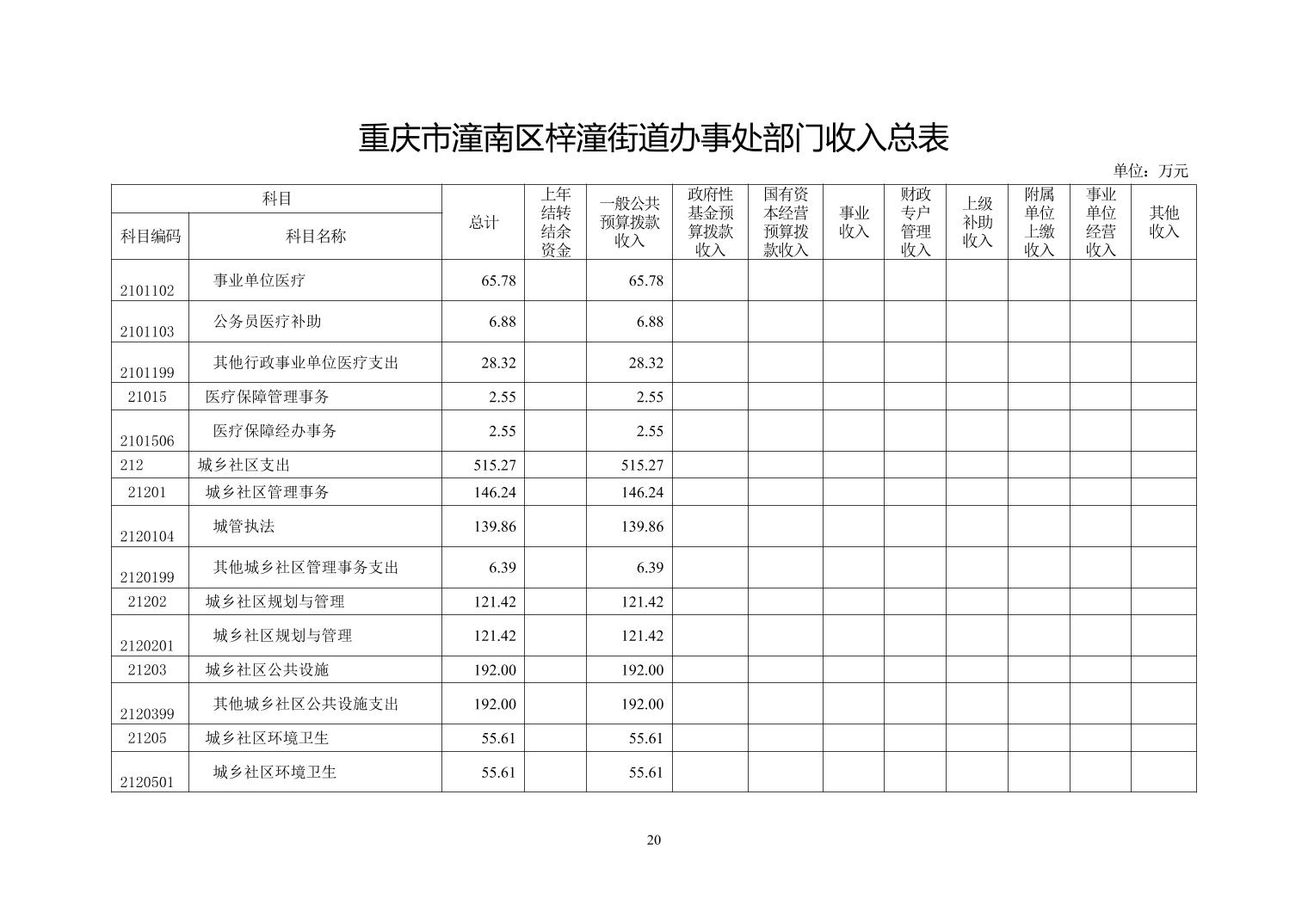 重庆市潼南区梓潼街道办事处部门收入总表

单位：万元

| 科目编码 | 科目名称 | 总计 | 上年结转结余资金 | 一般公共预算拨款收入 | 政府性基金预算拨款收入 | 国有资本经营预算拨款收入 | 事业收入 | 财政专户管理收入 | 上级补助收入 | 附属单位上缴收入 | 事业单位经营收入 | 其他收入 |
|---|---|---|---|---|---|---|---|---|---|---|---|---|
| 2101102 | 事业单位医疗 | 65.78 | | 65.78 | | | | | | | | |
| 2101103 | 公务员医疗补助 | 6.88 | | 6.88 | | | | | | | | |
| 2101199 | 其他行政事业单位医疗支出 | 28.32 | | 28.32 | | | | | | | | |
| 21015 | 医疗保障管理事务 | 2.55 | | 2.55 | | | | | | | | |
| 2101506 | 医疗保障经办事务 | 2.55 | | 2.55 | | | | | | | | |
| 212 | 城乡社区支出 | 515.27 | | 515.27 | | | | | | | | |
| 21201 | 城乡社区管理事务 | 146.24 | | 146.24 | | | | | | | | |
| 2120104 | 城管执法 | 139.86 | | 139.86 | | | | | | | | |
| 2120199 | 其他城乡社区管理事务支出 | 6.39 | | 6.39 | | | | | | | | |
| 21202 | 城乡社区规划与管理 | 121.42 | | 121.42 | | | | | | | | |
| 2120201 | 城乡社区规划与管理 | 121.42 | | 121.42 | | | | | | | | |
| 21203 | 城乡社区公共设施 | 192.00 | | 192.00 | | | | | | | | |
| 2120399 | 其他城乡社区公共设施支出 | 192.00 | | 192.00 | | | | | | | | |
| 21205 | 城乡社区环境卫生 | 55.61 | | 55.61 | | | | | | | | |
| 2120501 | 城乡社区环境卫生 | 55.61 | | 55.61 | | | | | | | | |

20